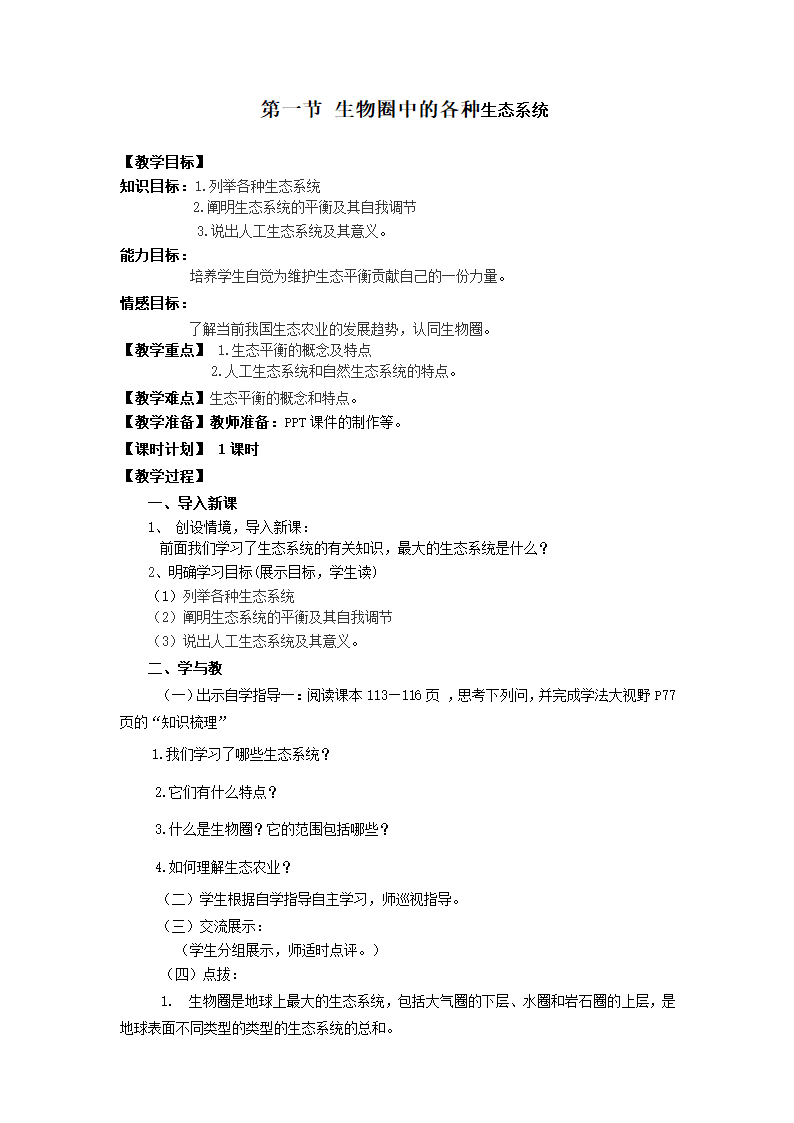 第一节 生物圈中的各种生态系统

【教学目标】

知识目标：1.列举各种生态系统
2.阐明生态系统的平衡及其自我调节
3.说出人工生态系统及其意义。

能力目标：
培养学生自觉为维护生态平衡贡献自己的一份力量。

情感目标：
了解当前我国生态农业的发展趋势，认同生物圈。

【教学重点】 1.生态平衡的概念及特点
2.人工生态系统和自然生态系统的特点。

【教学难点】生态平衡的概念和特点。

【教学准备】教师准备：PPT 课件的制作等。

【课时计划】 1 课时

【教学过程】

一、导入新课

1、 创设情境，导入新课：
前面我们学习了生态系统的有关知识，最大的生态系统是什么？

2、明确学习目标(展示目标，学生读)
（1）列举各种生态系统
（2）阐明生态系统的平衡及其自我调节
（3）说出人工生态系统及其意义。

二、学与教

（一）出示自学指导一：阅读课本 113－116 页 ，思考下列问，并完成学法大视野 P77 页的“知识梳理”

1.我们学习了哪些生态系统？

2.它们有什么特点？

3.什么是生物圈？它的范围包括哪些？

4.如何理解生态农业？

（二）学生根据自学指导自主学习，师巡视指导。

（三）交流展示：
（学生分组展示，师适时点评。）

（四）点拔：

1. 生物圈是地球上最大的生态系统，包括大气圈的下层、水圈和岩石圈的上层，是地球表面不同类型的类型的生态系统的总和。